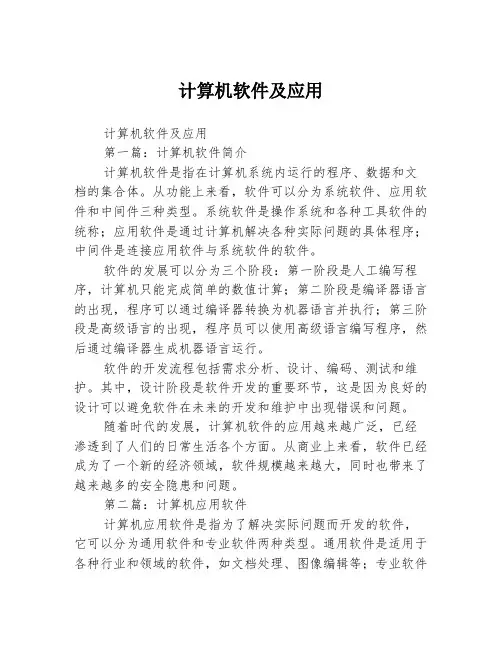 计算机软件及应用

计算机软件及应用

第一篇：计算机软件简介

计算机软件是指在计算机系统内运行的程序、数据和文档的集合体。从功能上来看，软件可以分为系统软件、应用软件和中间件三种类型。系统软件是操作系统和各种工具软件的统称；应用软件是通过计算机解决各种实际问题的具体程序；中间件是连接应用软件与系统软件的软件。

软件的发展可以分为三个阶段：第一阶段是人工编写程序，计算机只能完成简单的数值计算；第二阶段是编译器语言的出现，程序可以通过编译器转换为机器语言并执行；第三阶段是高级语言的出现，程序员可以使用高级语言编写程序，然后通过编译器生成机器语言运行。

软件的开发流程包括需求分析、设计、编码、测试和维护。其中，设计阶段是软件开发的重要环节，这是因为良好的设计可以避免软件在未来的开发和维护中出现错误和问题。

随着时代的发展，计算机软件的应用越来越广泛，已经渗透到了人们的日常生活各个方面。从商业上来看，软件已经成为了一个新的经济领域，软件规模越来越大，同时也带来了越来越多的安全隐患和问题。

第二篇：计算机应用软件

计算机应用软件是指为了解决实际问题而开发的软件，它可以分为通用软件和专业软件两种类型。通用软件是适用于各种行业和领域的软件，如文档处理、图像编辑等；专业软件